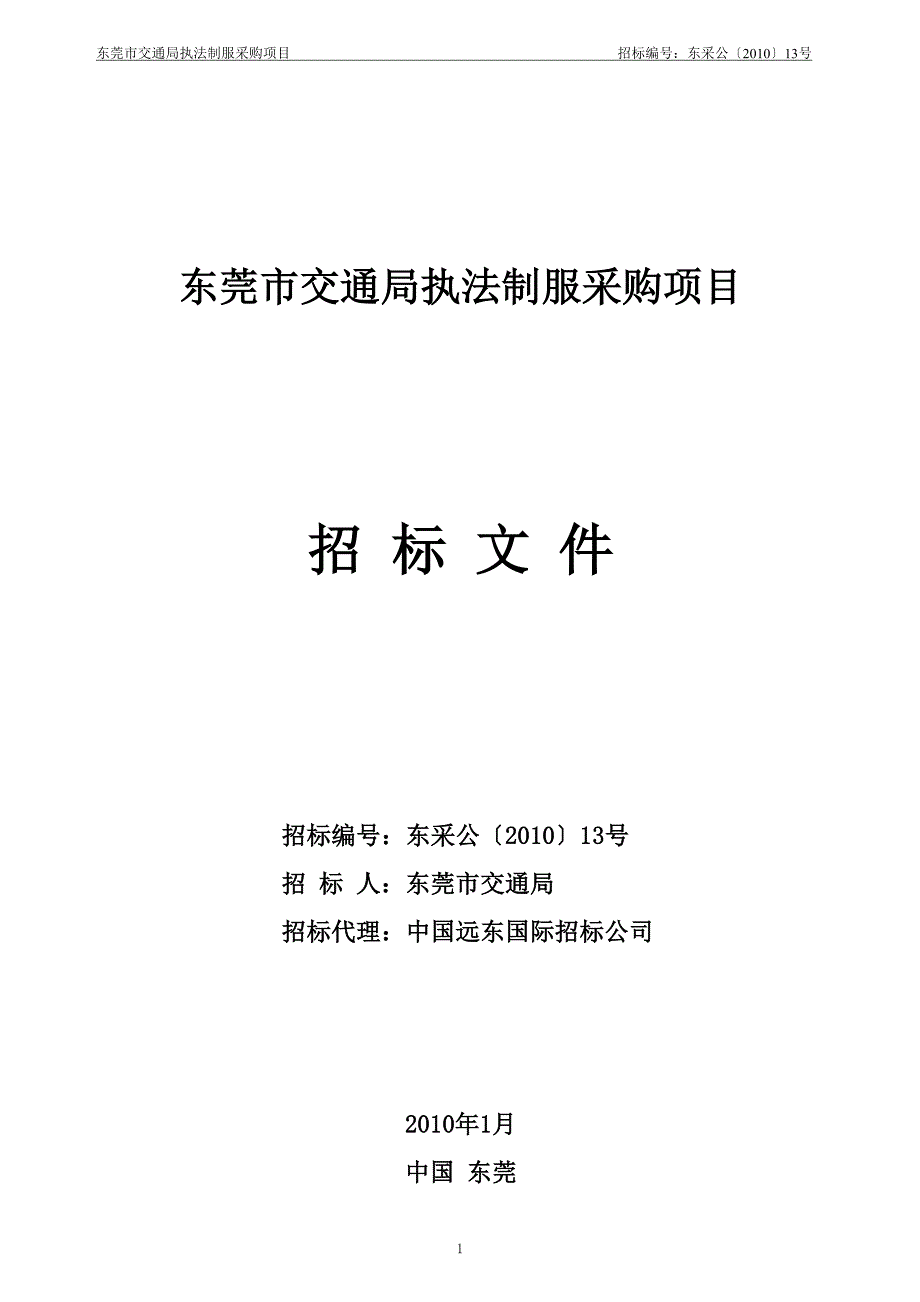 东莞市交通局执法制服采购项目　　招标编号：东采公〔2010〕13号

东莞市交通局执法制服采购项目

招 标 文 件

招标编号：东采公〔2010〕13号

招 标 人：东莞市交通局

招标代理：中国远东国际招标公司

2010年1月

中国 东莞

1